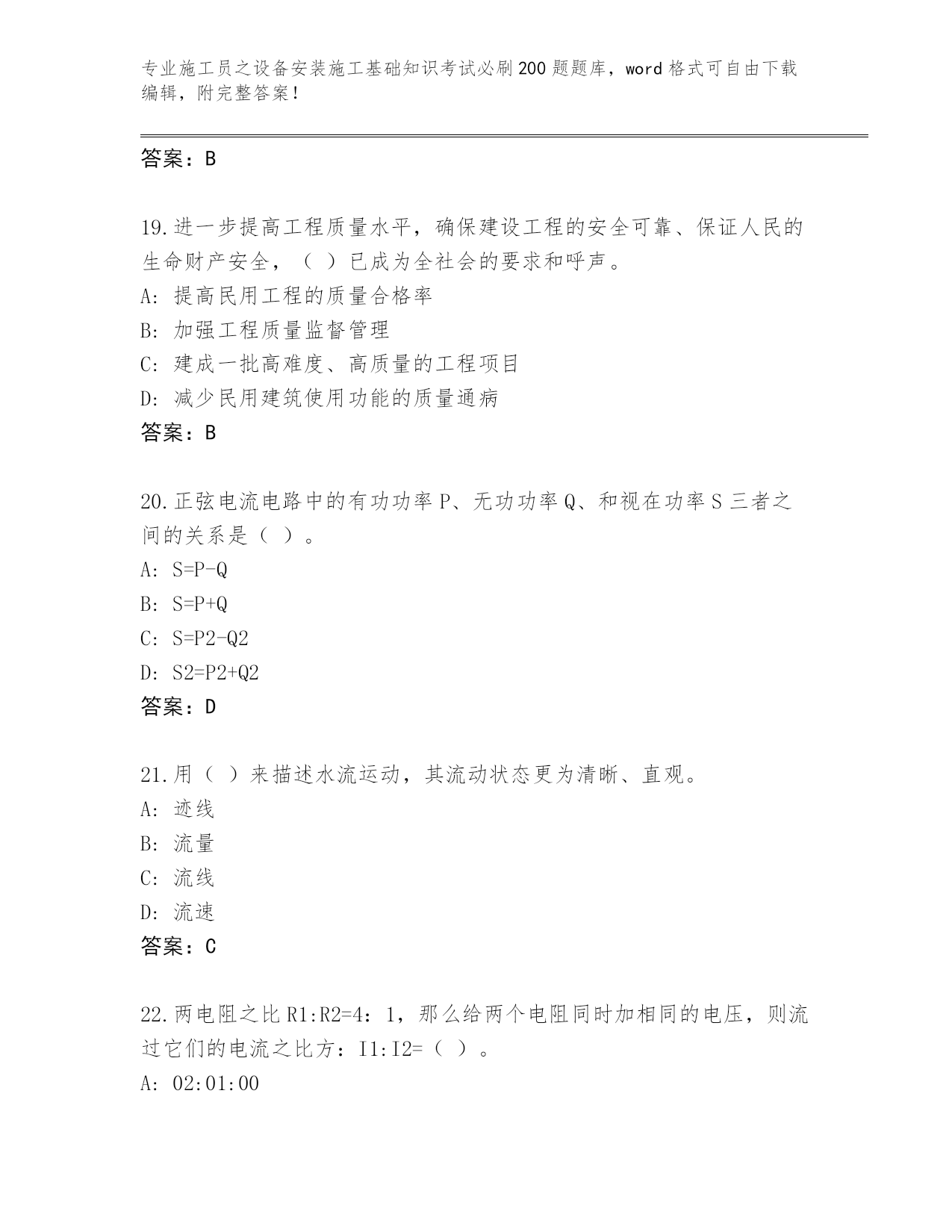 专业施工员之设备安装施工基础知识考试必刷200题题库，word格式可自由下载编辑，附完整答案！

答案：B

19.进一步提高工程质量水平，确保建设工程的安全可靠、保证人民的生命财产安全，（ ）已成为全社会的要求和呼声。
A: 提高民用工程的质量合格率
B: 加强工程质量监督管理
C: 建成一批高难度、高质量的工程项目
D: 减少民用建筑使用功能的质量通病
答案：B

20.正弦电流电路中的有功功率P、无功功率Q、和视在功率S三者之间的关系是（ ）。
A: S=P-Q
B: S=P+Q
C: S=P2-Q2
D: S2=P2+Q2
答案：D

21.用（ ）来描述水流运动，其流动状态更为清晰、直观。
A: 迹线
B: 流量
C: 流线
D: 流速
答案：C

22.两电阻之比R1:R2=4：1，那么给两个电阻同时加相同的电压，则流过它们的电流之比方：I1:I2=（ ）。
A: 02:01:00